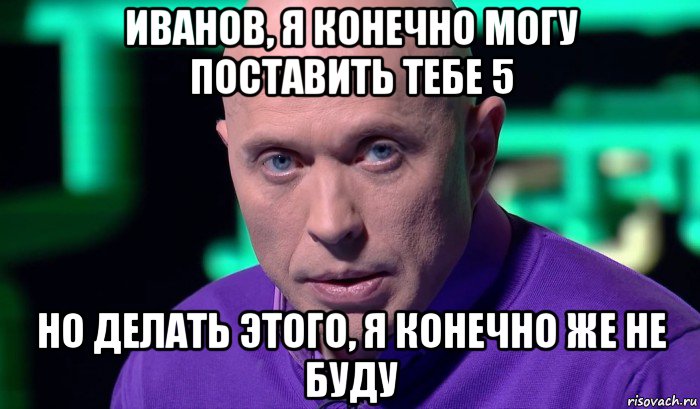 ИВАНОВ, Я КОНЕЧНО МОГУ ПОСТАВИТЬ ТЕБЕ 5

НО ДЕЛАТЬ ЭТОГО, Я КОНЕЧНО ЖЕ НЕ БУДУ

risovach.ru